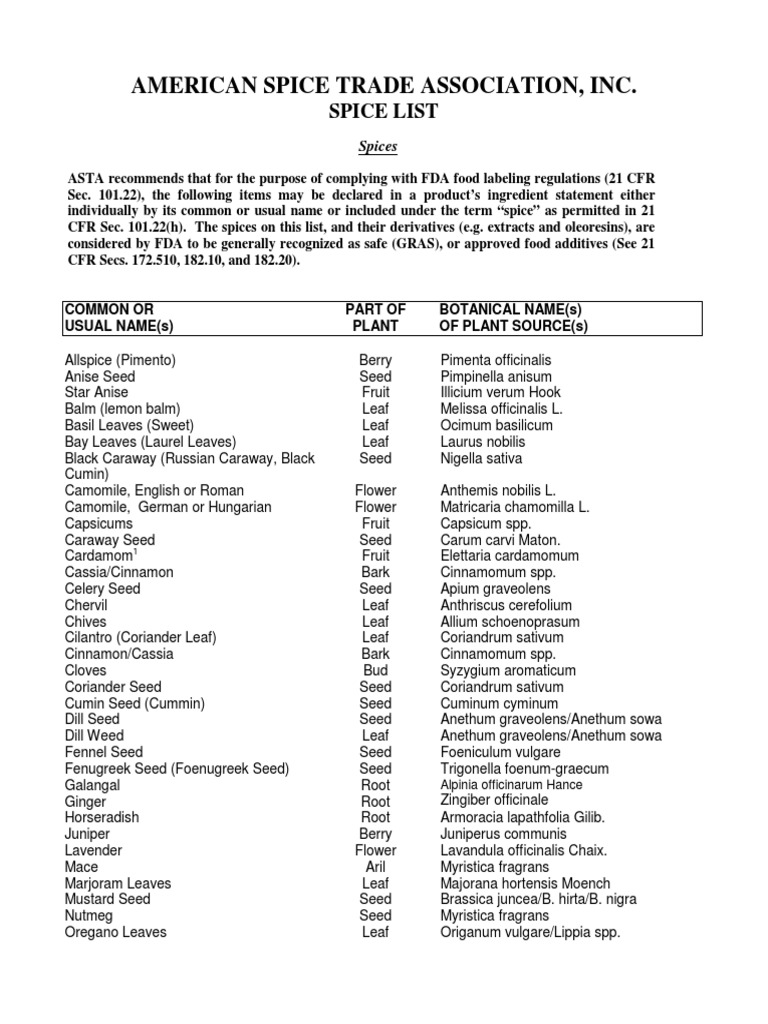 AMERICAN SPICE TRADE ASSOCIATION, INC.
SPICE LIST

Spices

ASTA recommends that for the purpose of complying with FDA food labeling regulations (21 CFR Sec. 101.22), the following items may be declared in a product's ingredient statement either individually by its common or usual name or included under the term "spice" as permitted in 21 CFR Sec. 101.22(h). The spices on this list, and their derivatives (e.g. extracts and oleoresins), are considered by FDA to be generally recognized as safe (GRAS), or approved food additives (See 21 CFR Secs. 172.510, 182.10, and 182.20).

| COMMON OR USUAL NAME(s) | PART OF PLANT | BOTANICAL NAME(s) OF PLANT SOURCE(s) |
|---|---|---|
| Allspice (Pimento) | Berry | Pimenta officinalis |
| Anise Seed | Seed | Pimpinella anisum |
| Star Anise | Fruit | Illicium verum Hook |
| Balm (lemon balm) | Leaf | Melissa officinalis L. |
| Basil Leaves (Sweet) | Leaf | Ocimum basilicum |
| Bay Leaves (Laurel Leaves) | Leaf | Laurus nobilis |
| Black Caraway (Russian Caraway, Black Cumin) | Seed | Nigella sativa |
| Camomile, English or Roman | Flower | Anthemis nobilis L. |
| Camomile, German or Hungarian | Flower | Matricaria chamomilla L. |
| Capsicums | Fruit | Capsicum spp. |
| Caraway Seed | Seed | Carum carvi Maton. |
| Cardamom$^1$ | Fruit | Elettaria cardamomum |
| Cassia/Cinnamon | Bark | Cinnamomum spp. |
| Celery Seed | Seed | Apium graveolens |
| Chervil | Leaf | Anthriscus cerefolium |
| Chives | Leaf | Allium schoenoprasum |
| Cilantro (Coriander Leaf) | Leaf | Coriandrum sativum |
| Cinnamon/Cassia | Bark | Cinnamomum spp. |
| Cloves | Bud | Syzygium aromaticum |
| Coriander Seed | Seed | Coriandrum sativum |
| Cumin Seed (Cummin) | Seed | Cuminum cyminum |
| Dill Seed | Seed | Anethum graveolens/Anethum sowa |
| Dill Weed | Leaf | Anethum graveolens/Anethum sowa |
| Fennel Seed | Seed | Foeniculum vulgare |
| Fenugreek Seed (Foenugreek Seed) | Seed | Trigonella foenum-graecum |
| Galangal | Root | Alpinia officinarum Hance |
| Ginger | Root | Zingiber officinale |
| Horseradish | Root | Armoracia lapathfolia Gilib. |
| Juniper | Berry | Juniperus communis |
| Lavender | Flower | Lavandula officinalis Chaix. |
| Mace | Aril | Myristica fragrans |
| Marjoram Leaves | Leaf | Majorana hortensis Moench |
| Mustard Seed | Seed | Brassica juncea/B. hirta/B. nigra |
| Nutmeg | Seed | Myristica fragrans |
| Oregano Leaves | Leaf | Origanum vulgare/Lippia spp. |